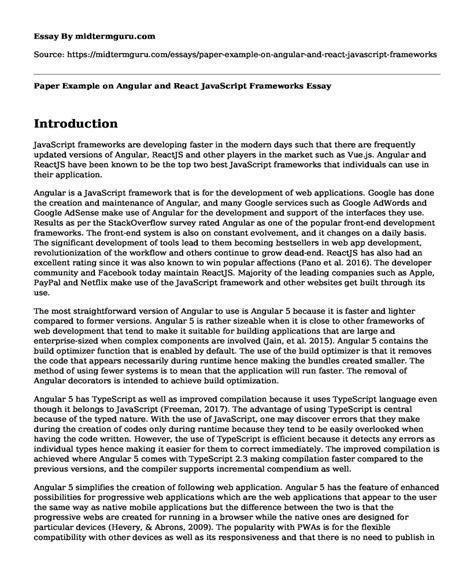 Essay By midtermguru.com

Source: https://midtermguru.com/essays/paper-example-on-angular-and-react-javascript-frameworks

Paper Example on Angular and React JavaScript Frameworks Essay

Introduction

JavaScript frameworks are developing faster in the modern days such that there are frequently updated versions of Angular, ReactJS and other players in the market such as Vue.js. Angular and ReactJS have been known to be the top two best JavaScript frameworks that individuals can use in their application.

Angular is a JavaScript framework that is for the development of web applications. Google has done the creation and maintenance of Angular, and many Google services such as Google AdWords and Google AdSense make use of Angular for the development and support of the interfaces they use. Results as per the StackOverflow survey rated Angular as one of the popular front-end development frameworks. The front-end system is also on constant evolvement, and it changes on a daily basis. The significant development of tools lead to them becoming bestsellers in web app development, revolutionization of the workflow and others continue to grow dead-end. ReactJS has also had an excellent rating since it was also known to win popular affections (Pano et al. 2016). The developer community and Facebook today maintain ReactJS. Majority of the leading companies such as Apple, PayPal and Netflix make use of the JavaScript framework and other websites get built through its use.

The most straightforward version of Angular to use is Angular 5 because it is faster and lighter compared to former versions. Angular 5 is rather sizeable when it is close to other frameworks of web development that tend to make it suitable for building applications that are large and enterprise-sized when complex components are involved (Jain, et al. 2015). Angular 5 contains the build optimizer function that is enabled by default. The use of the build optimizer is that it removes the code that appears necessarily during runtime hence making the bundles created smaller. The method of using fewer systems is to mean that the application will run faster. The removal of Angular decorators is intended to achieve build optimization.

Angular 5 has TypeScript as well as improved compilation because it uses TypeScript language even though it belongs to JavaScript (Freeman, 2017). The advantage of using TypeScript is central because of the typed nature. With the use of JavaScript, one may discover errors that they make during the creation of codes only during runtime because they tend to be easily overlooked when having the code written. However, the use of TypeScript is efficient because it detects any errors as individual types hence making it easier for them to correct immediately. The improved compilation is achieved where Angular 5 comes with TypeScript 2.3 making compilation faster compared to the previous versions, and the compiler supports incremental compendium as well.

Angular 5 simplifies the creation of following web application. Angular 5 has the feature of enhanced possibilities for progressive web applications which are the web applications that appear to the user the same way as native mobile applications but the difference between the two is that the progressive webs are created for running in a browser while the native ones are designed for particular devices (Hevery, & Abrons, 2009). The popularity with PWAs is for the flexible compatibility with other devices as well as its responsiveness and that there is no need to publish in